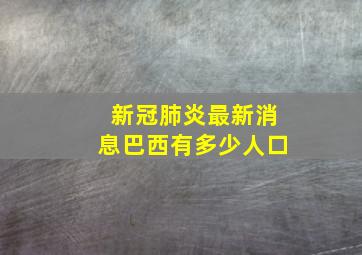 新冠肺炎最新消息巴西有多少人口